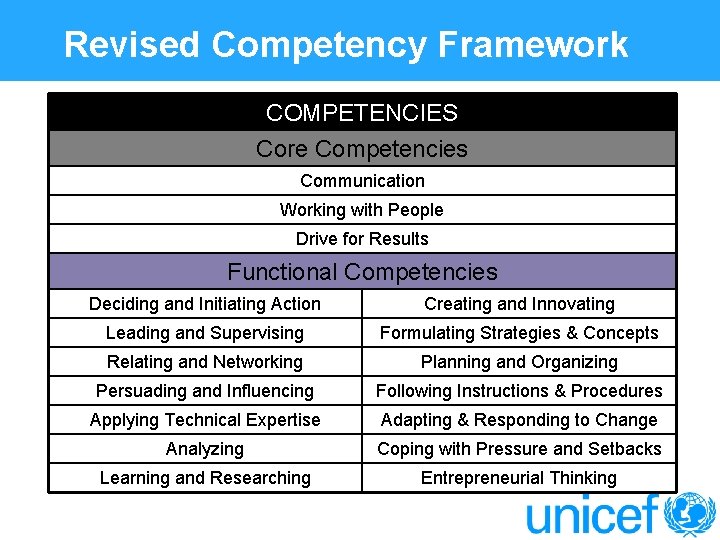 Revised Competency Framework

| COMPETENCIES | |
|---|---|
| Core Competencies | |
| Communication | |
| Working with People | |
| Drive for Results | |
| Functional Competencies | |
| Deciding and Initiating Action | Creating and Innovating |
| Leading and Supervising | Formulating Strategies & Concepts |
| Relating and Networking | Planning and Organizing |
| Persuading and Influencing | Following Instructions & Procedures |
| Applying Technical Expertise | Adapting & Responding to Change |
| Analyzing | Coping with Pressure and Setbacks |
| Learning and Researching | Entrepreneurial Thinking |

unicef